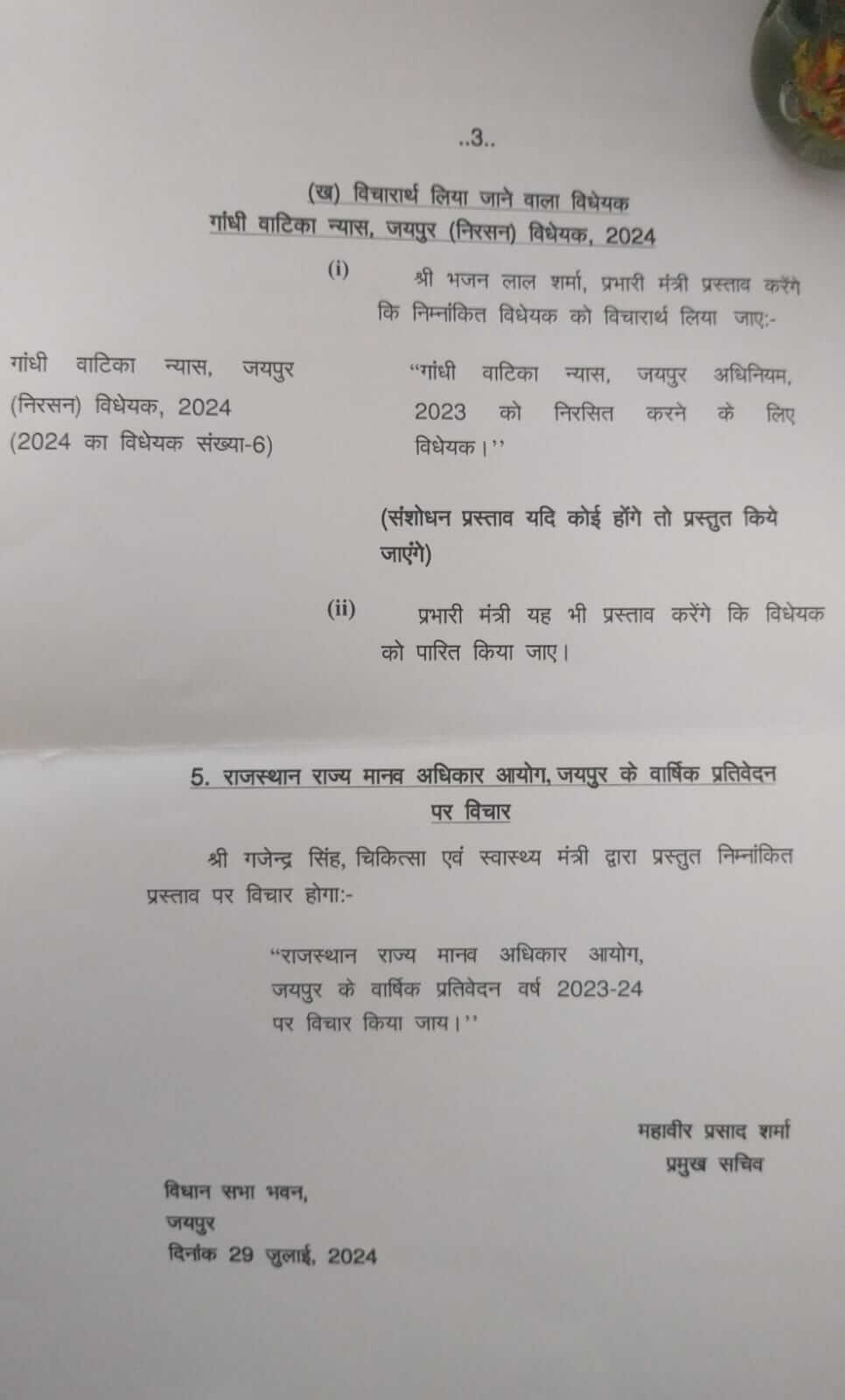 ..3..

(ख) विचारार्थ लिया जाने वाला विधेयक
गांधी वाटिका न्यास, जयपुर (निरसन) विधेयक, 2024

(i) श्री भजन लाल शर्मा, प्रभारी मंत्री प्रस्ताव करेंगे कि निम्नांकित विधेयक को विचारार्थ लिया जाए:-

गांधी वाटिका न्यास, जयपुर (निरसन) विधेयक, 2024 (2024 का विधेयक संख्या-6)

"गांधी वाटिका न्यास, जयपुर अधिनियम, 2023 को निरसित करने के लिए विधेयक।"

(संशोधन प्रस्ताव यदि कोई होंगे तो प्रस्तुत किये जाएंगे)

(ii) प्रभारी मंत्री यह भी प्रस्ताव करेंगे कि विधेयक को पारित किया जाए।

5. राजस्थान राज्य मानव अधिकार आयोग, जयपुर के वार्षिक प्रतिवेदन पर विचार

श्री गजेन्द्र सिंह, चिकित्सा एवं स्वास्थ्य मंत्री द्वारा प्रस्तुत निम्नांकित प्रस्ताव पर विचार होगा:-

"राजस्थान राज्य मानव अधिकार आयोग, जयपुर के वार्षिक प्रतिवेदन वर्ष 2023-24 पर विचार किया जाय।"

महावीर प्रसाद शर्मा
प्रमुख सचिव

विधान सभा भवन,
जयपुर
दिनांक 29 जुलाई, 2024